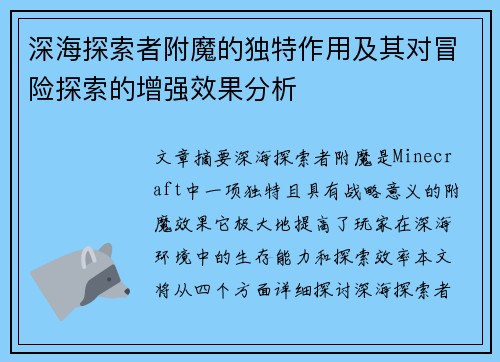 深海探索者附魔的独特作用及其对冒险探索的增强效果分析

文章摘要深海探索者附魔是Minecraft中一项独特且具有战略意义的附魔效果它极大地提高了玩家在深海环境中的生存能力和探索效率本文将从四个方面详细探讨深海探索者